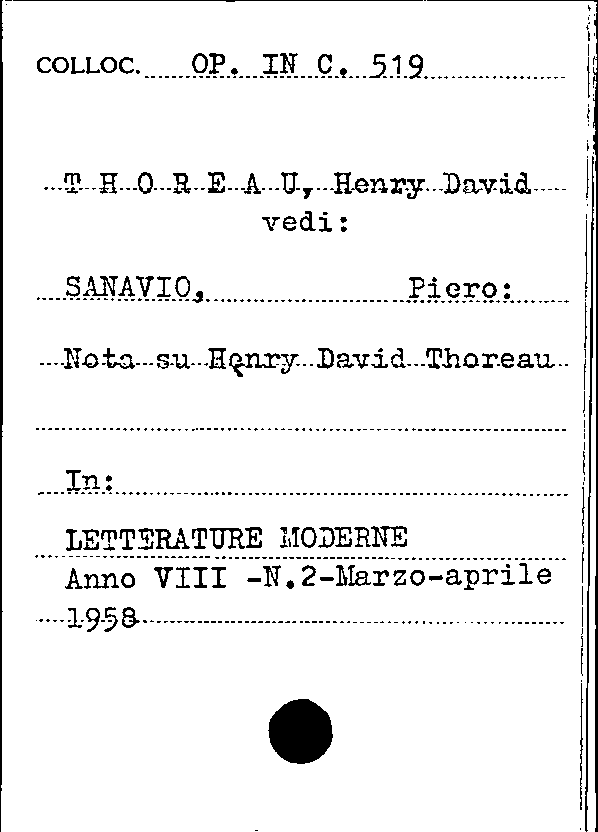 COLLOC. OP. IN C. 519

T H O R E A U, Henry David
vedi:

SANAVIO, Piero:

Nota su Henry David Thoreau

In:

LETTERATURE MODERNE
Anno VIII -N.2-Marzo-aprile
1958